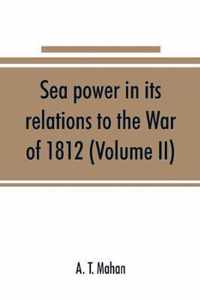 Sea power in its relations to the War of 1812 (Volume II)

A. T. Mahan